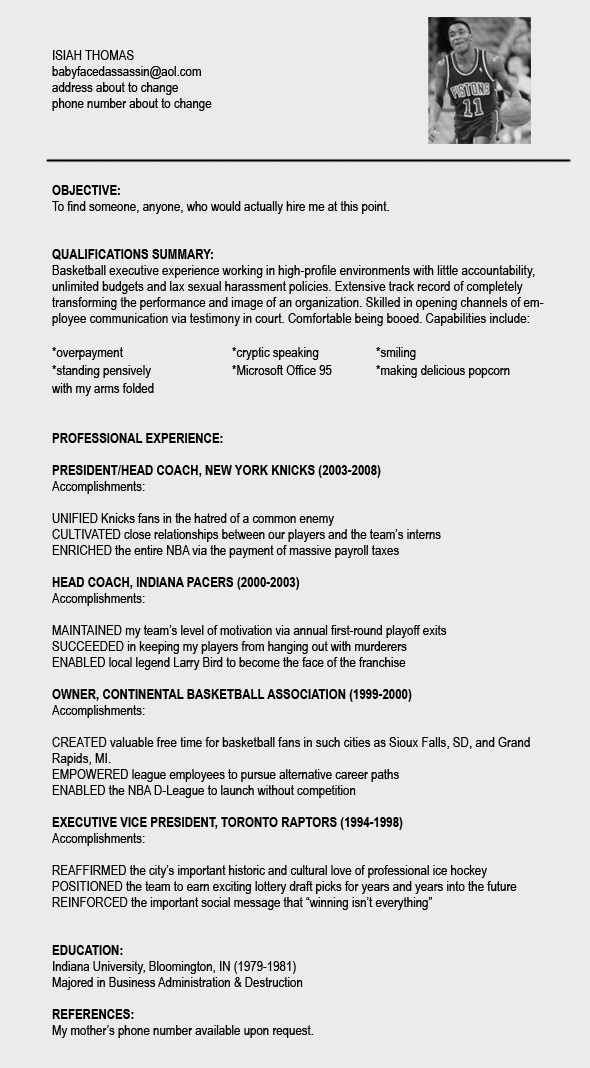 ISIAH THOMAS
babyfacedassassin@aol.com
address about to change
phone number about to change

PISTONS
11

OBJECTIVE:
To find someone, anyone, who would actually hire me at this point.

QUALIFICATIONS SUMMARY:
Basketball executive experience working in high-profile environments with little accountability, unlimited budgets and lax sexual harassment policies. Extensive track record of completely transforming the performance and image of an organization. Skilled in opening channels of employee communication via testimony in court. Comfortable being booed. Capabilities include:

*overpayment
*standing pensively with my arms folded

*cryptic speaking
*Microsoft Office 95

*smiling
*making delicious popcorn

PROFESSIONAL EXPERIENCE:

PRESIDENT/HEAD COACH, NEW YORK KNICKS (2003-2008)
Accomplishments:

UNIFIED Knicks fans in the hatred of a common enemy
CULTIVATED close relationships between our players and the team's interns
ENRICHED the entire NBA via the payment of massive payroll taxes

HEAD COACH, INDIANA PACERS (2000-2003)
Accomplishments:

MAINTAINED my team's level of motivation via annual first-round playoff exits
SUCCEEDED in keeping my players from hanging out with murderers
ENABLED local legend Larry Bird to become the face of the franchise

OWNER, CONTINENTAL BASKETBALL ASSOCIATION (1999-2000)
Accomplishments:

CREATED valuable free time for basketball fans in such cities as Sioux Falls, SD, and Grand Rapids, MI.
EMPOWERED league employees to pursue alternative career paths
ENABLED the NBA D-League to launch without competition

EXECUTIVE VICE PRESIDENT, TORONTO RAPTORS (1994-1998)
Accomplishments:

REAFFIRMED the city's important historic and cultural love of professional ice hockey
POSITIONED the team to earn exciting lottery draft picks for years and years into the future
REINFORCED the important social message that "winning isn't everything"

EDUCATION:
Indiana University, Bloomington, IN (1979-1981)
Majored in Business Administration & Destruction

REFERENCES:
My mother's phone number available upon request.